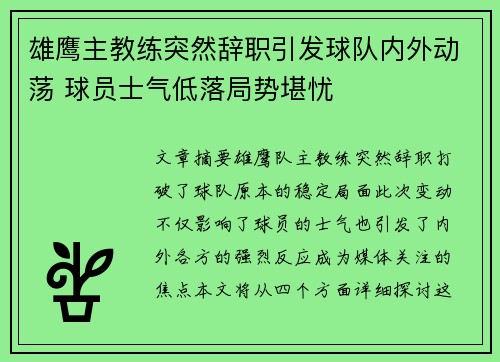 雄鹰主教练突然辞职引发球队内外动荡 球员士气低落局势堪忧

文章摘要雄鹰队主教练突然辞职打破了球队原本的稳定局面此次变动不仅影响了球员的士气也引发了内外各方的强烈反应成为媒体关注的焦点本文将从四个方面详细探讨这